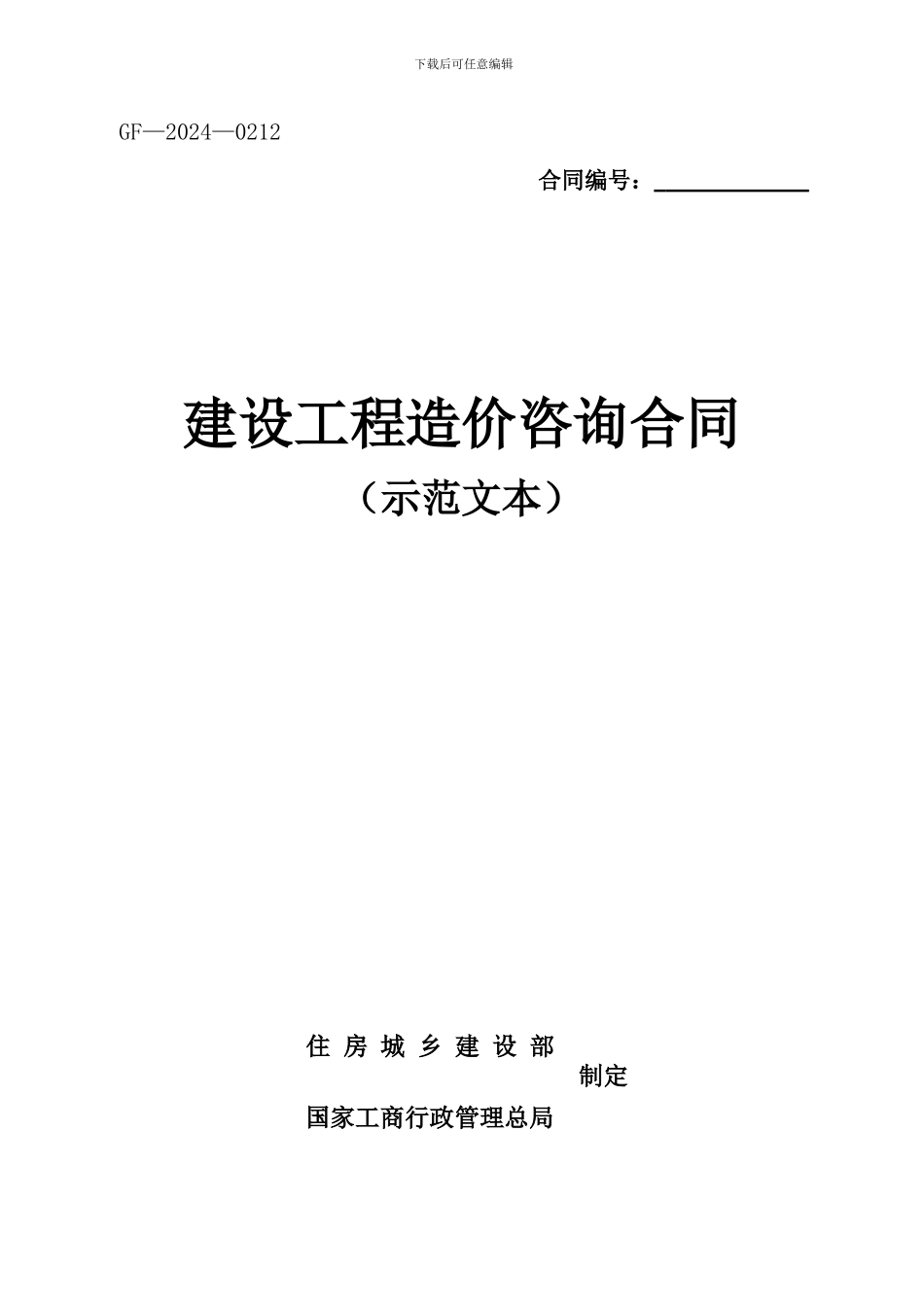 下载后可任意编辑

GF—2024—0212

合同编号：

建设工程造价咨询合同
（示范文本）

住 房 城 乡 建 设 部
制定
国家工商行政管理总局